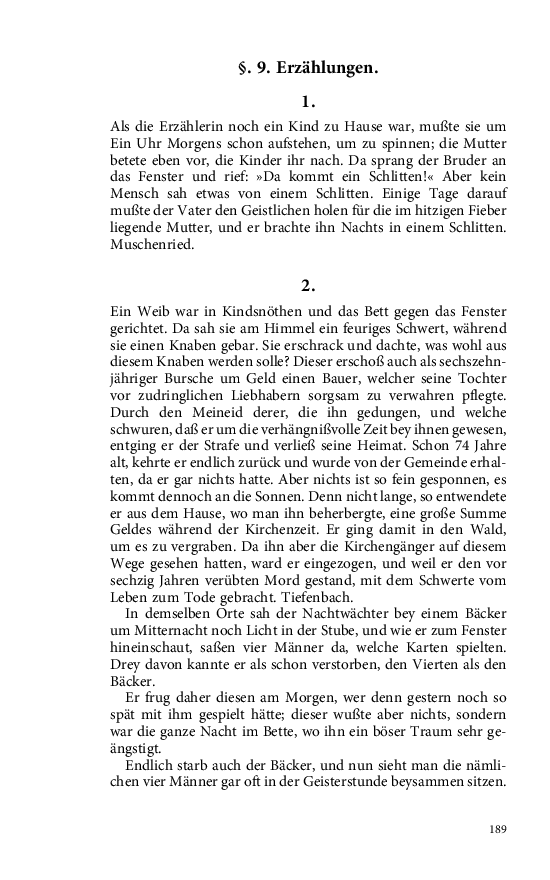 §. 9. Erzählungen.

1.

Als die Erzählerin noch ein Kind zu Hause war, mußte sie um Ein Uhr Morgens schon aufstehen, um zu spinnen; die Mutter betete eben vor, die Kinder ihr nach. Da sprang der Bruder an das Fenster und rief: »Da kommt ein Schlitten!« Aber kein Mensch sah etwas von einem Schlitten. Einige Tage darauf mußte der Vater den Geistlichen holen für die im hitzigen Fieber liegende Mutter, und er brachte ihn Nachts in einem Schlitten. Muschenried.

2.

Ein Weib war in Kindsnöthen und das Bett gegen das Fenster gerichtet. Da sah sie am Himmel ein feuriges Schwert, während sie einen Knaben gebar. Sie erschrack und dachte, was wohl aus diesem Knaben werden solle? Dieser erschoß auch als sechszehnjähriger Bursche um Geld einen Bauer, welcher seine Tochter vor zudringlichen Liebhabern sorgsam zu verwahren pflegte. Durch den Meineid derer, die ihn gedungen, und welche schwuren, daß er um die verhängnißvolle Zeit bey ihnen gewesen, entging er der Strafe und verließ seine Heimat. Schon 74 Jahre alt, kehrte er endlich zurück und wurde von der Gemeinde erhalten, da er gar nichts hatte. Aber nichts ist so fein gesponnen, es kommt dennoch an die Sonnen. Denn nicht lange, so entwendete er aus dem Hause, wo man ihn beherbergte, eine große Summe Geldes während der Kirchenzeit. Er ging damit in den Wald, um es zu vergraben. Da ihn aber die Kirchengänger auf diesem Wege gesehen hatten, ward er eingezogen, und weil er den vor sechzig Jahren verübten Mord gestand, mit dem Schwerte vom Leben zum Tode gebracht. Tiefenbach.

In demselben Orte sah der Nachtwächter bey einem Bäcker um Mitternacht noch Licht in der Stube, und wie er zum Fenster hineinschaut, saßen vier Männer da, welche Karten spielten. Drey davon kannte er als schon verstorben, den Vierten als den Bäcker.

Er frug daher diesen am Morgen, wer denn gestern noch so spät mit ihm gespielt hätte; dieser wußte aber nichts, sondern war die ganze Nacht im Bette, wo ihn ein böser Traum sehr geängstigt.

Endlich starb auch der Bäcker, und nun sieht man die nämlichen vier Männer gar oft in der Geisterstunde beysammen sitzen.

189